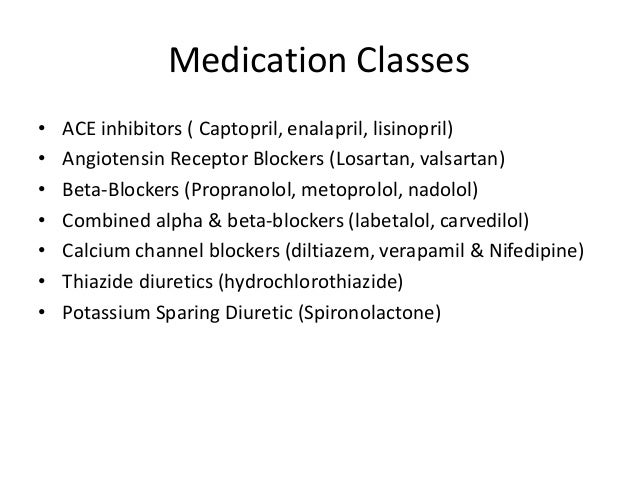 Medication Classes

• ACE inhibitors ( Captopril, enalapril, lisinopril)
• Angiotensin Receptor Blockers (Losartan, valsartan)
• Beta-Blockers (Propranolol, metoprolol, nadolol)
• Combined alpha & beta-blockers (labetalol, carvedilol)
• Calcium channel blockers (diltiazem, verapamil & Nifedipine)
• Thiazide diuretics (hydrochlorothiazide)
• Potassium Sparing Diuretic (Spironolactone)